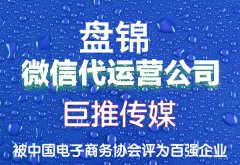 盘锦
微信代运营公司
巨推传媒
被中国电子商务协会评为百强企业